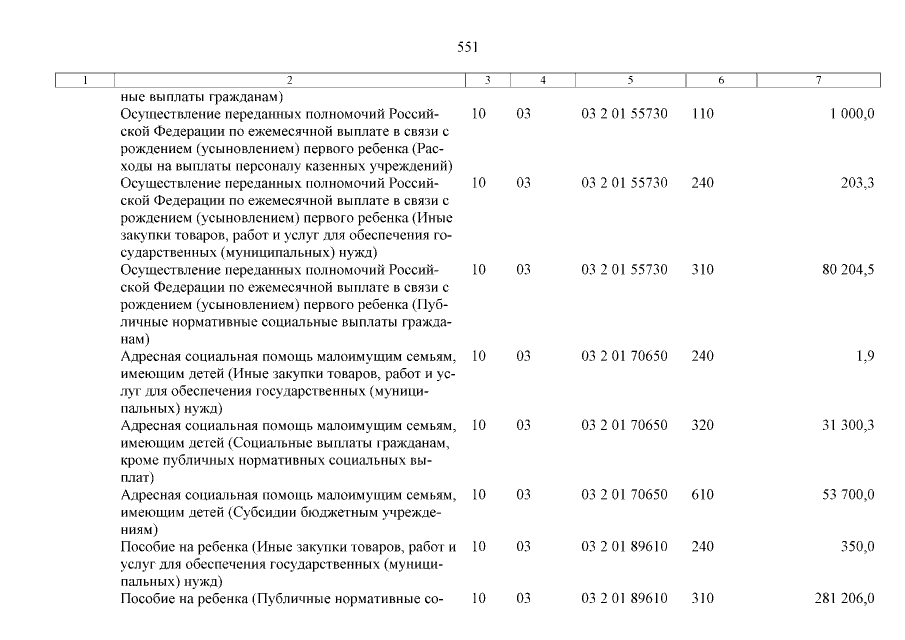 551

| 1 | 2 | 3 | 4 | 5 | 6 | 7 |
|---|---|---|---|---|---|---|
| | ные выплаты гражданам) | | | | | |
| | Осуществление переданных полномочий Российской Федерации по ежемесячной выплате в связи с рождением (усыновлением) первого ребенка (Расходы на выплаты персоналу казенных учреждений) | 10 | 03 | 03 2 01 55730 | 110 | 1 000,0 |
| | Осуществление переданных полномочий Российской Федерации по ежемесячной выплате в связи с рождением (усыновлением) первого ребенка (Иные закупки товаров, работ и услуг для обеспечения государственных (муниципальных) нужд) | 10 | 03 | 03 2 01 55730 | 240 | 203,3 |
| | Осуществление переданных полномочий Российской Федерации по ежемесячной выплате в связи с рождением (усыновлением) первого ребенка (Публичные нормативные социальные выплаты гражданам) | 10 | 03 | 03 2 01 55730 | 310 | 80 204,5 |
| | Адресная социальная помощь малоимущим семьям, имеющим детей (Иные закупки товаров, работ и услуг для обеспечения государственных (муниципальных) нужд) | 10 | 03 | 03 2 01 70650 | 240 | 1,9 |
| | Адресная социальная помощь малоимущим семьям, имеющим детей (Социальные выплаты гражданам, кроме публичных нормативных социальных выплат) | 10 | 03 | 03 2 01 70650 | 320 | 31 300,3 |
| | Адресная социальная помощь малоимущим семьям, имеющим детей (Субсидии бюджетным учреждениям) | 10 | 03 | 03 2 01 70650 | 610 | 53 700,0 |
| | Пособие на ребенка (Иные закупки товаров, работ и услуг для обеспечения государственных (муниципальных) нужд) | 10 | 03 | 03 2 01 89610 | 240 | 350,0 |
| | Пособие на ребенка (Публичные нормативные со- | 10 | 03 | 03 2 01 89610 | 310 | 281 206,0 |